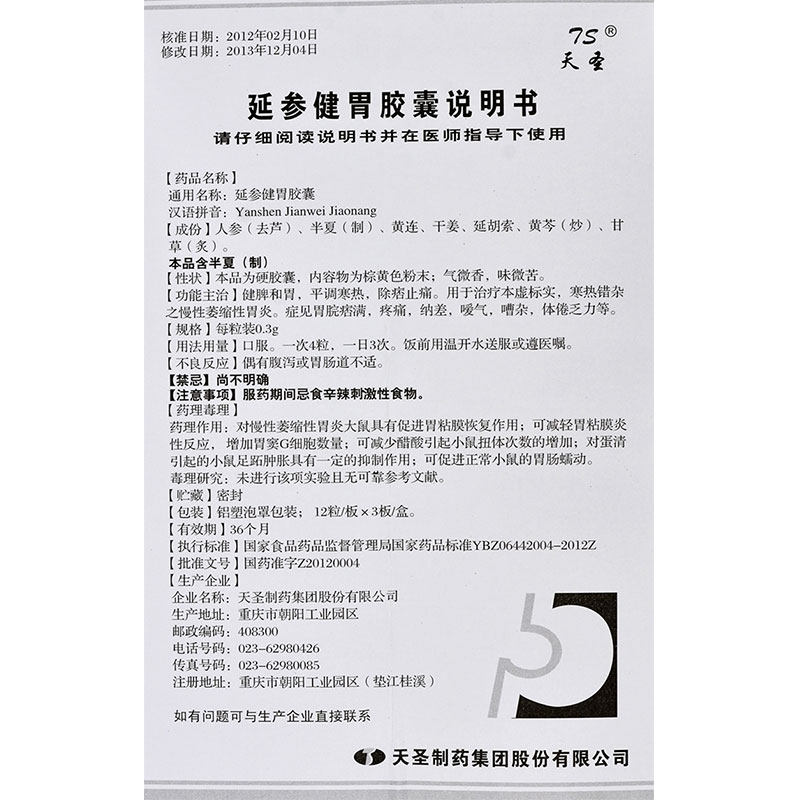 核准日期：2012年02月10日
修改日期：2013年12月04日

TS®
天圣

延参健胃胶囊说明书

请仔细阅读说明书并在医师指导下使用

【药品名称】
通用名称：延参健胃胶囊
汉语拼音：Yanshen Jianwei Jiaonang
【成份】人参（去芦）、半夏（制）、黄连、干姜、延胡索、黄芩（炒）、甘草（炙）。
本品含半夏（制）
【性状】本品为硬胶囊，内容物为棕黄色粉末；气微香，味微苦。
【功能主治】健脾和胃，平调寒热，除痞止痛。用于治疗本虚标实，寒热错杂之慢性萎缩性胃炎。症见胃脘痞满，疼痛，纳差，嗳气，嘈杂，体倦乏力等。
【规格】每粒装0.3g
【用法用量】口服。一次4粒，一日3次。饭前用温开水送服或遵医嘱。
【不良反应】偶有腹泻或胃肠道不适。
【禁忌】尚不明确
【注意事项】服药期间忌食辛辣刺激性食物。
【药理毒理】
药理作用：对慢性萎缩性胃炎大鼠具有促进胃粘膜恢复作用；可减轻胃粘膜炎性反应，增加胃窦G细胞数量；可减少醋酸引起小鼠扭体次数的增加；对蛋清引起的小鼠足跖肿胀具有一定的抑制作用；可促进正常小鼠的胃肠蠕动。
毒理研究：未进行该项实验且无可靠参考文献。
【贮藏】密封
【包装】铝塑泡罩包装；12粒/板×3板/盒。
【有效期】36个月
【执行标准】国家食品药品监督管理局国家药品标准YBZ06442004-2012Z
【批准文号】国药准字Z20120004
【生产企业】
企业名称：天圣制药集团股份有限公司
生产地址：重庆市朝阳工业园区
邮政编码：408300
电话号码：023-62980426
传真号码：023-62980085
注册地址：重庆市朝阳工业园区（垫江桂溪）

如有问题可与生产企业直接联系

天圣制药集团股份有限公司